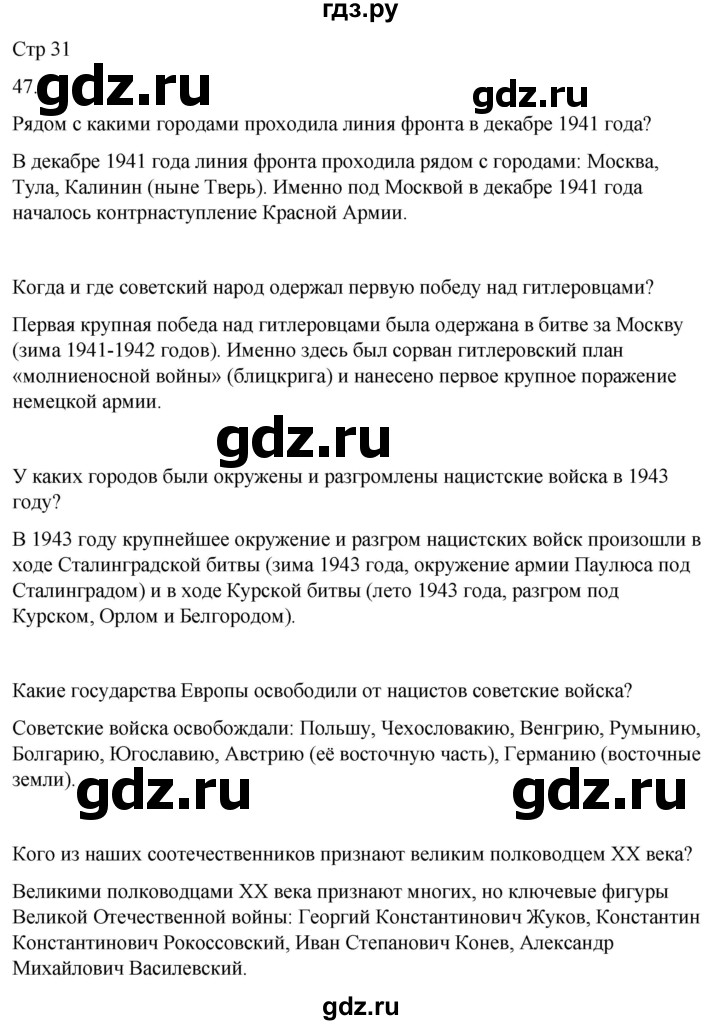 гдз.ру

Стр 31

47. gdz.ru gdz.ru

Рядом с какими городами проходила линия фронта в декабре 1941 года?

В декабре 1941 года линия фронта проходила рядом с городами: Москва, Тула, Калинин (ныне Тверь). Именно под Москвой в декабре 1941 года началось контрнаступление Красной Армии.

Когда и где советский народ одержал первую победу над гитлеровцами?

Первая крупная победа над гитлеровцами была одержана в битве за Москву (зима 1941-1942 годов). Именно здесь был сорван гитлеровский план «молниеносной войны» (блицкрига) и нанесено первое крупное поражение немецкой армии.

gdz.ru

У каких городов были окружены и разгромлены нацистские войска в 1943 году?

В 1943 году крупнейшее окружение и разгром нацистских войск произошли в ходе Сталинградской битвы (зима 1943 года, окружение армии Паулюса под Сталинградом) и в ходе Курской битвы (лето 1943 года, разгром под Курском, Орлом и Белгородом).

Какие государства Европы освободили от нацистов советские войска?

Советские войска освобождали: Польшу, Чехословакию, Венгрию, Румынию, Болгарию, Югославию, Австрию (её восточную часть), Германию (восточные земли).

gdz.ru gdz.ru

Кого из наших соотечественников признают великим полководцем XX века?

Великими полководцами XX века признают многих, но ключевые фигуры Великой Отечественной войны: Георгий Константинович Жуков, Константин Константинович Рокоссовский, Иван Степанович Конев, Александр Михайлович Василевский.

gdz.ru